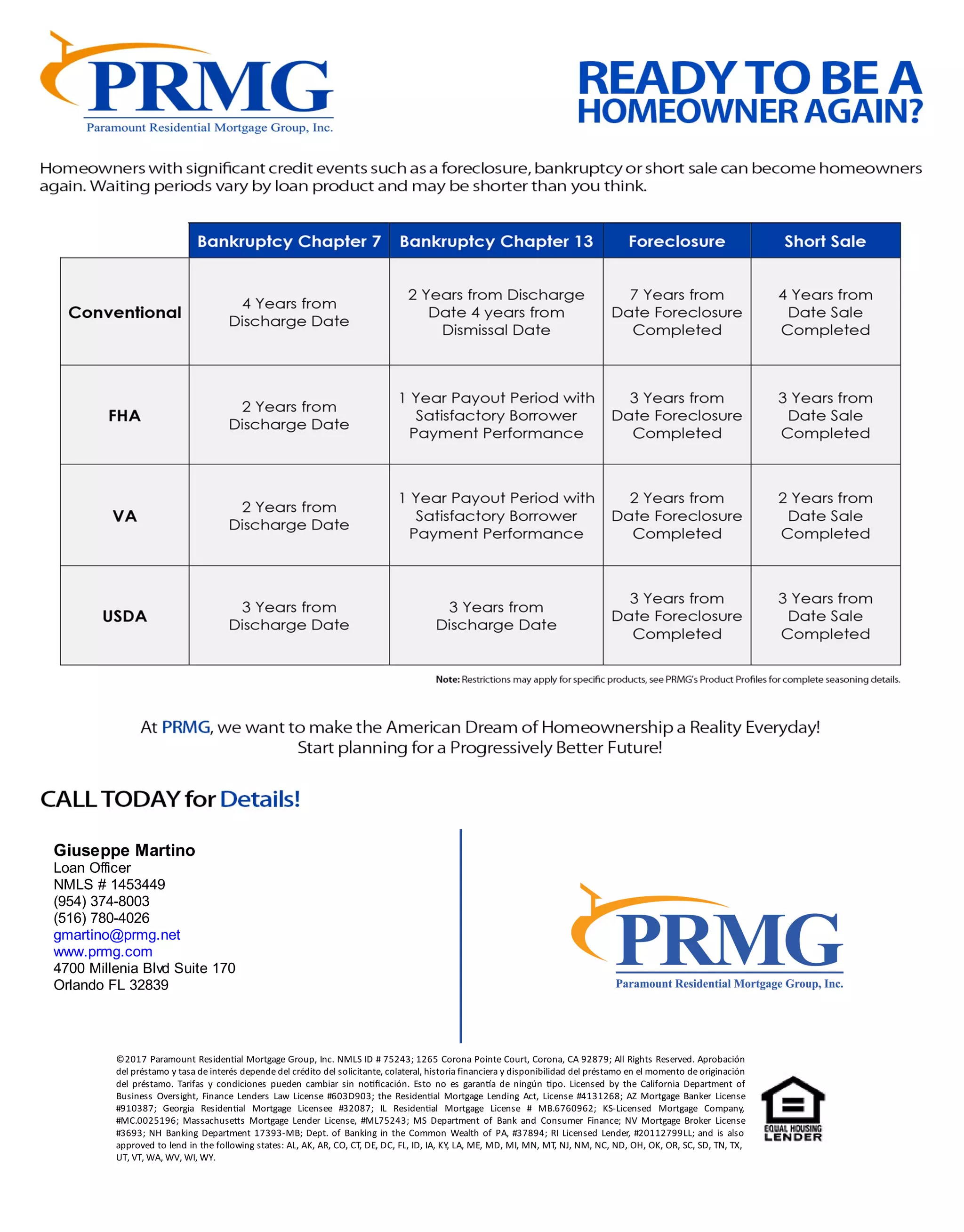 PRMG
Paramount Residential Mortgage Group, Inc.

READY TO BE A HOMEOWNER AGAIN?

Homeowners with significant credit events such as a foreclosure, bankruptcy or short sale can become homeowners again. Waiting periods vary by loan product and may be shorter than you think.

| | Bankruptcy Chapter 7 | Bankruptcy Chapter 13 | Foreclosure | Short Sale |
|---|---|---|---|---|
| Conventional | 4 Years from Discharge Date | 2 Years from Discharge Date 4 years from Dismissal Date | 7 Years from Date Foreclosure Completed | 4 Years from Date Sale Completed |
| FHA | 2 Years from Discharge Date | 1 Year Payout Period with Satisfactory Borrower Payment Performance | 3 Years from Date Foreclosure Completed | 3 Years from Date Sale Completed |
| VA | 2 Years from Discharge Date | 1 Year Payout Period with Satisfactory Borrower Payment Performance | 2 Years from Date Foreclosure Completed | 2 Years from Date Sale Completed |
| USDA | 3 Years from Discharge Date | 3 Years from Discharge Date | 3 Years from Date Foreclosure Completed | 3 Years from Date Sale Completed |

Note: Restrictions may apply for specific products, see PRMG's Product Profiles for complete seasoning details.

At PRMG, we want to make the American Dream of Homeownership a Reality Everyday!
Start planning for a Progressively Better Future!

CALL TODAY for Details!

Giuseppe Martino
Loan Officer
NMLS # 1453449
(954) 374-8003
(516) 780-4026
gmartino@prmg.net
www.prmg.com
4700 Millenia Blvd Suite 170
Orlando FL 32839

PRMG
Paramount Residential Mortgage Group, Inc.

©2017 Paramount Residential Mortgage Group, Inc. NMLS ID # 75243; 1265 Corona Pointe Court, Corona, CA 92879; All Rights Reserved. Aprobación del préstamo y tasa de interés depende del crédito del solicitante, colateral, historia financiera y disponibilidad del préstamo en el momento de originación del préstamo. Tarifas y condiciones pueden cambiar sin notificación. Esto no es garantía de ningún tipo. Licensed by the California Department of Business Oversight, Finance Lenders Law License #603D903; the Residential Mortgage Lending Act, License #4131268; AZ Mortgage Banker License #910387; Georgia Residential Mortgage Licensee #32087; IL Residential Mortgage License # MB.6760962; KS-Licensed Mortgage Company, #MC.0025196; Massachusetts Mortgage Lender License, #ML75243; MS Department of Bank and Consumer Finance; NV Mortgage Broker License #3693; NH Banking Department 17393-MB; Dept. of Banking in the Common Wealth of PA, #37894; RI Licensed Lender, #20112799LL; and is also approved to lend in the following states: AL, AK, AR, CO, CT, DE, DC, FL, ID, IA, KY, LA, ME, MD, MI, MN, MT, NJ, NM, NC, ND, OH, OK, OR, SC, SD, TN, TX, UT, VT, WA, WV, WI, WY.

EQUAL HOUSING LENDER